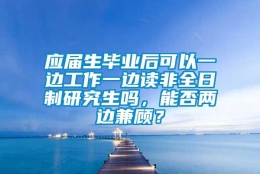 应届生毕业后可以一边工作一边读非全日制研究生吗，能否两边兼顾？